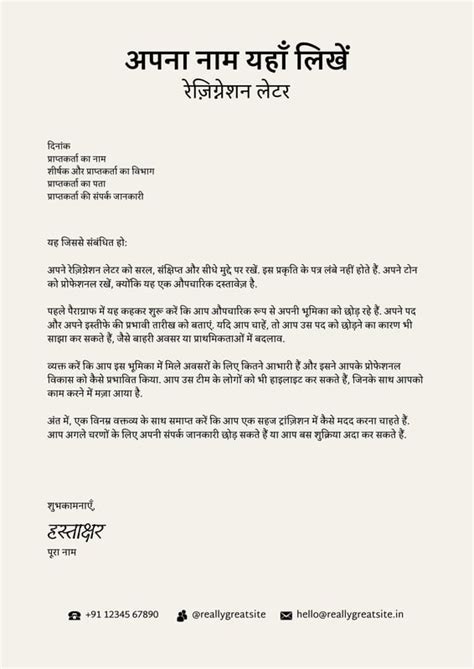 अपना नाम यहाँ लिखें
रेज़िग्नेशन लेटर

दिनांक
प्राप्तकर्ता का नाम
शीर्षक और प्राप्तकर्ता का विभाग
प्राप्तकर्ता का पता
प्राप्तकर्ता की संपर्क जानकारी

यह जिससे संबंधित हो:

अपने रेज़िग्नेशन लेटर को सरल, संक्षिप्त और सीधे मुद्दे पर रखें. इस प्रकृति के पत्र लंबे नहीं होते हैं. अपने टोन को प्रोफेशनल रखें, क्योंकि यह एक औपचारिक दस्तावेज़ है.

पहले पैराग्राफ में यह कहकर शुरू करें कि आप औपचारिक रूप से अपनी भूमिका को छोड़ रहे हैं. अपने पद और अपने इस्तीफे की प्रभावी तारीख को बताएं. यदि आप चाहें, तो आप उस पद को छोड़ने का कारण भी साझा कर सकते हैं, जैसे बाहरी अवसर या प्राथमिकताओं में बदलाव.

व्यक्त करें कि आप इस भूमिका में मिले अवसरों के लिए कितने आभारी हैं और इसने आपके प्रोफेशनल विकास को कैसे प्रभावित किया. आप उस टीम के लोगों को भी हाइलाइट कर सकते हैं, जिनके साथ आपको काम करने में मज़ा आया है.

अंत में, एक विनम्र वक्तव्य के साथ समाप्त करें कि आप एक सहज ट्रांज़िशन में कैसे मदद करना चाहते हैं. आप अगले चरणों के लिए अपनी संपर्क जानकारी छोड़ सकते हैं या आप बस शुक्रिया अदा कर सकते हैं.

शुभकामनाएँ,
हस्ताक्षर
पूरा नाम

+91 12345 67890 @reallygreatsite hello@reallygreatsite.in